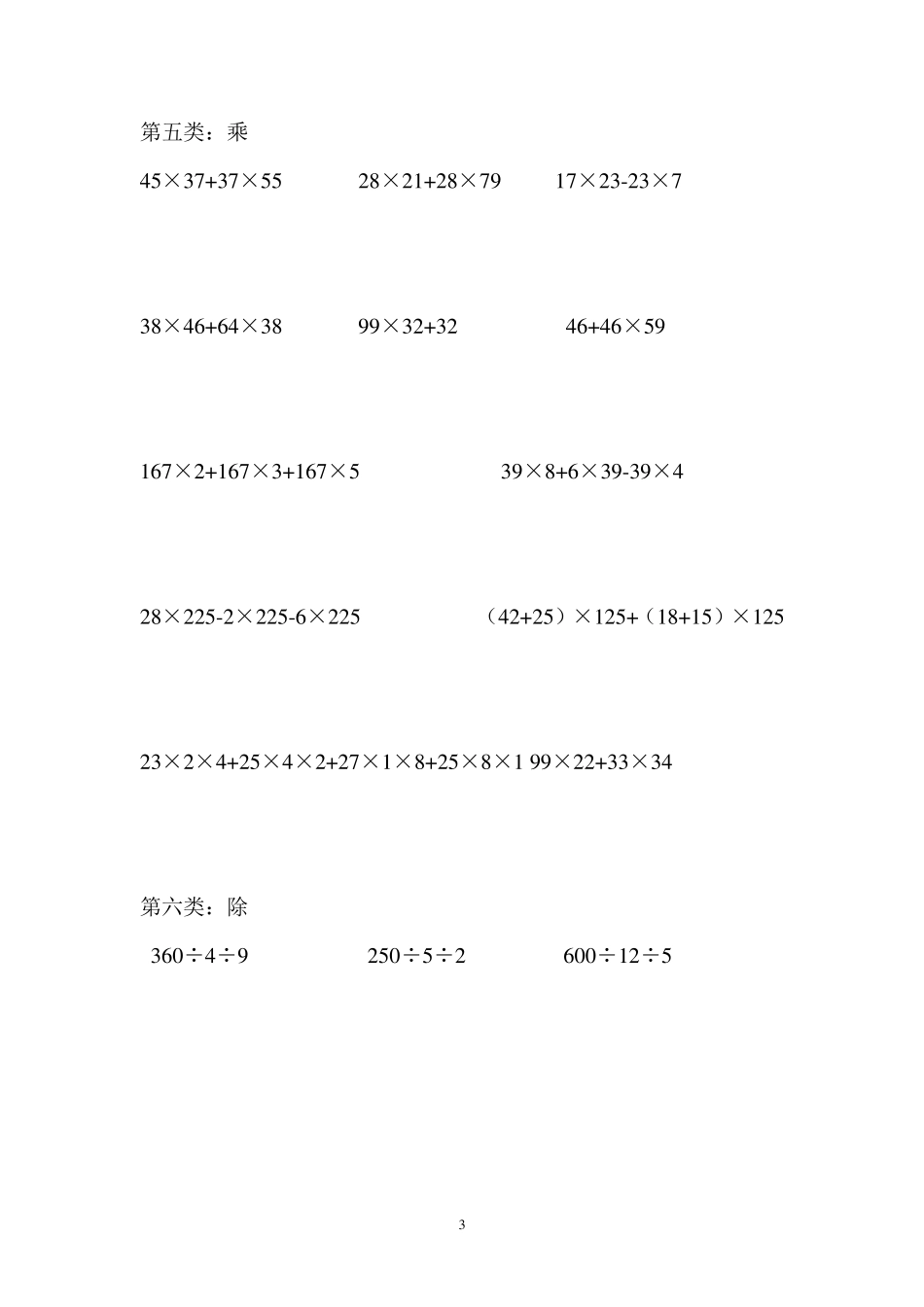 第五类：乘

$45\times37+37\times55$　　$28\times21+28\times79$　　$17\times23-23\times7$

$38\times46+64\times38$　　$99\times32+32$　　$46+46\times59$

$167\times2+167\times3+167\times5$　　$39\times8+6\times39-39\times4$

$28\times225-2\times225-6\times225$　　$(42+25)\times125+(18+15)\times125$

$23\times2\times4+25\times4\times2+27\times1\times8+25\times8\times1$ $99\times22+33\times34$

第六类：除

$360\div4\div9$　　$250\div5\div2$　　$600\div12\div5$

3